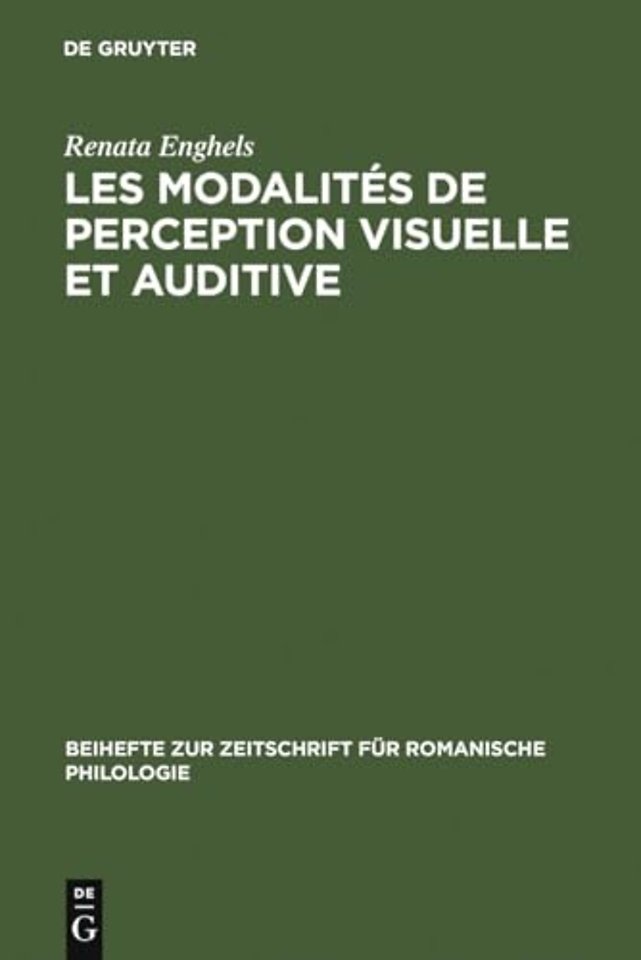 DE GRUYTER

Renata Enghels

LES MODALITÉS DE PERCEPTION VISUELLE ET AUDITIVE

BEIHEFTE ZUR ZEITSCHRIFT FÜR ROMANISCHE PHILOLOGIE

DE
G